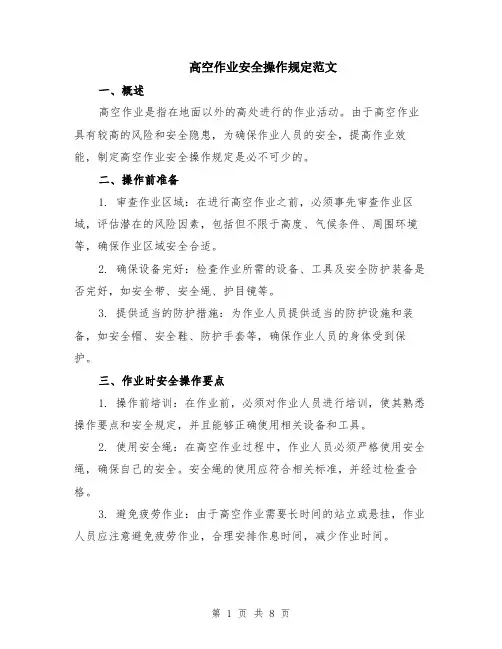 高空作业安全操作规定范文

一、概述

高空作业是指在地面以外的高处进行的作业活动。由于高空作业具有较高的风险和安全隐患，为确保作业人员的安全，提高作业效能，制定高空作业安全操作规定是必不可少的。

二、操作前准备

1. 审查作业区域：在进行高空作业之前，必须事先审查作业区域，评估潜在的风险因素，包括但不限于高度、气候条件、周围环境等，确保作业区域安全合适。

2. 确保设备完好：检查作业所需的设备、工具及安全防护装备是否完好，如安全带、安全绳、护目镜等。

3. 提供适当的防护措施：为作业人员提供适当的防护设施和装备，如安全帽、安全鞋、防护手套等，确保作业人员的身体受到保护。

三、作业时安全操作要点

1. 操作前培训：在作业前，必须对作业人员进行培训，使其熟悉操作要点和安全规定，并且能够正确使用相关设备和工具。

2. 使用安全绳：在高空作业过程中，作业人员必须严格使用安全绳，确保自己的安全。安全绳的使用应符合相关标准，并经过检查合格。

3. 避免疲劳作业：由于高空作业需要长时间的站立或悬挂，作业人员应注意避免疲劳作业，合理安排作息时间，减少作业时间。

第 1 页 共 8 页